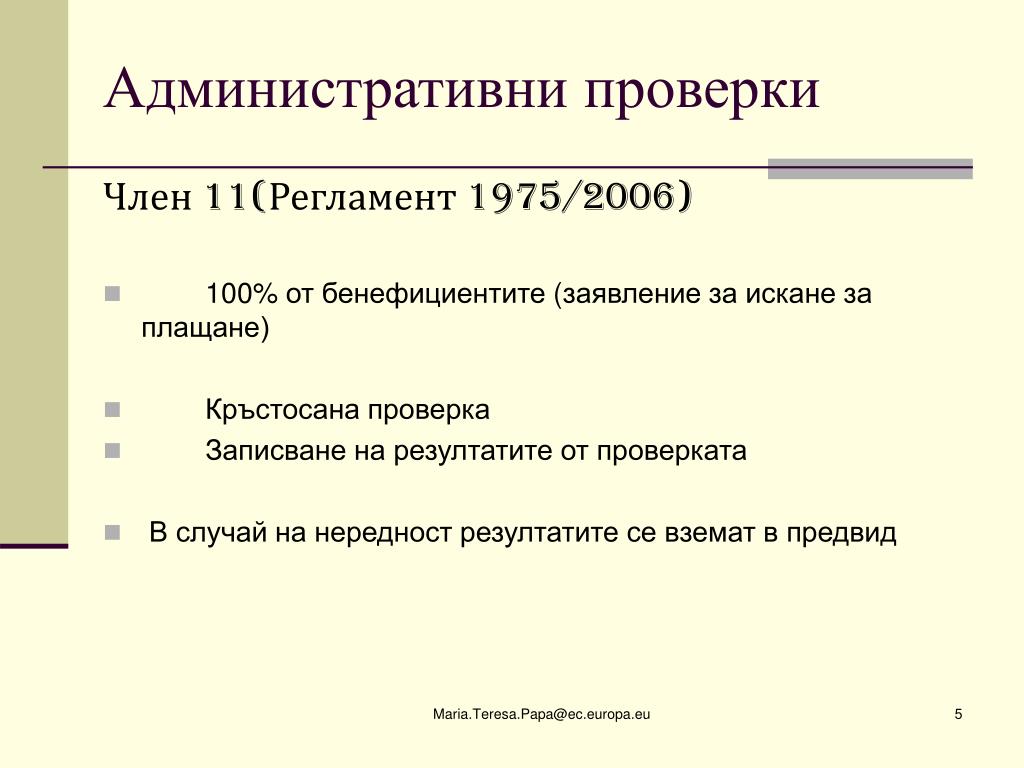 Административни проверки

Член 11(Регламент 1975/2006)

100% от бенефициентите (заявление за искане за плащане)

Кръстосана проверка

Записване на резултатите от проверката

В случай на нередност резултатите се вземат в предвид

Maria.Teresa.Papa@ec.europa.eu

5